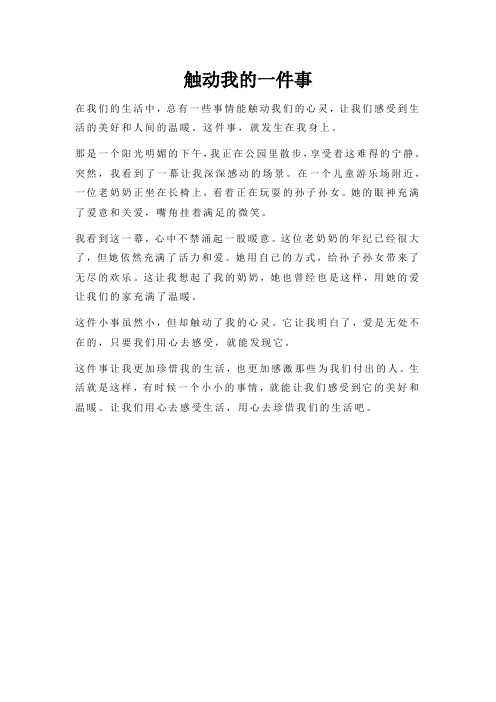 触动我的一件事

在我们的生活中，总有一些事情能触动我们的心灵，让我们感受到生活的美好和人间的温暖。这件事，就发生在我身上。

那是一个阳光明媚的下午，我正在公园里散步，享受着这难得的宁静。突然，我看到了一幕让我深深感动的场景。在一个儿童游乐场附近，一位老奶奶正坐在长椅上，看着正在玩耍的孙子孙女。她的眼神充满了爱意和关爱，嘴角挂着满足的微笑。

我看到这一幕，心中不禁涌起一股暖意。这位老奶奶的年纪已经很大了，但她依然充满了活力和爱。她用自己的方式，给孙子孙女带来了无尽的欢乐。这让我想起了我的奶奶，她也曾经也是这样，用她的爱让我们的家充满了温暖。

这件小事虽然小，但却触动了我的心灵。它让我明白了，爱是无处不在的，只要我们用心去感受，就能发现它。

这件事让我更加珍惜我的生活，也更加感激那些为我们付出的人。生活就是这样，有时候一个小小的事情，就能让我们感受到它的美好和温暖。让我们用心去感受生活，用心去珍惜我们的生活吧。